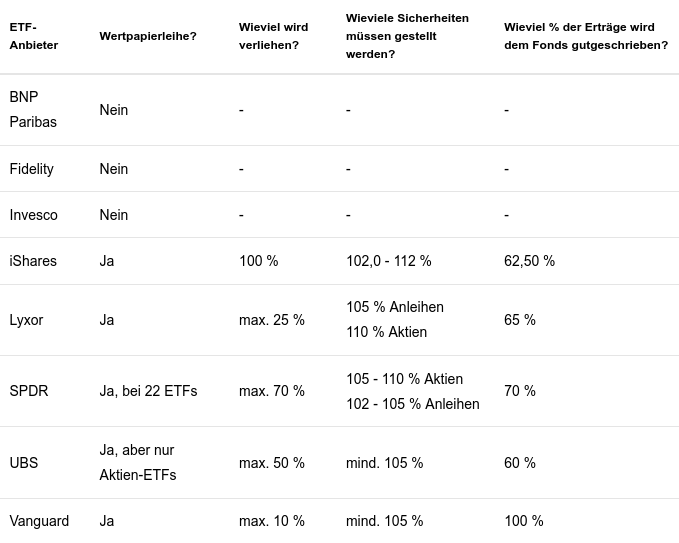 | ETF-Anbieter | Wertpapierleihe? | Wieviel wird verliehen? | Wieviele Sicherheiten müssen gestellt werden? | Wieviel % der Erträge wird dem Fonds gutgeschrieben? |
|---|---|---|---|---|
| BNP Paribas | Nein | - | - | - |
| Fidelity | Nein | - | - | - |
| Invesco | Nein | - | - | - |
| iShares | Ja | 100 % | 102,0 - 112 % | 62,50 % |
| Lyxor | Ja | max. 25 % | 105 % Anleihen 110 % Aktien | 65 % |
| SPDR | Ja, bei 22 ETFs | max. 70 % | 105 - 110 % Aktien 102 - 105 % Anleihen | 70 % |
| UBS | Ja, aber nur Aktien-ETFs | max. 50 % | mind. 105 % | 60 % |
| Vanguard | Ja | max. 10 % | mind. 105 % | 100 % |